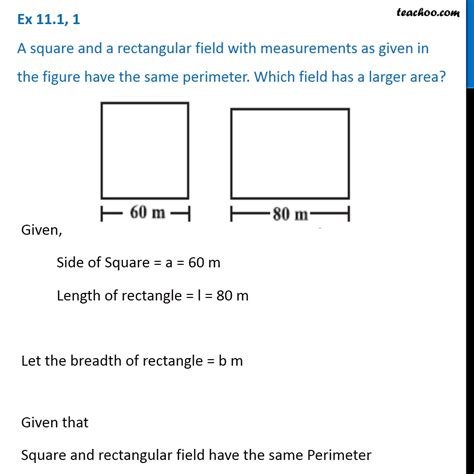 Ex 11.1, 1

teachoo.com

A square and a rectangular field with measurements as given in the figure have the same perimeter. Which field has a larger area?

60 m

80 m

Given,

Side of Square = a = 60 m

Length of rectangle = l = 80 m

Let the breadth of rectangle = b m

Given that

Square and rectangular field have the same Perimeter